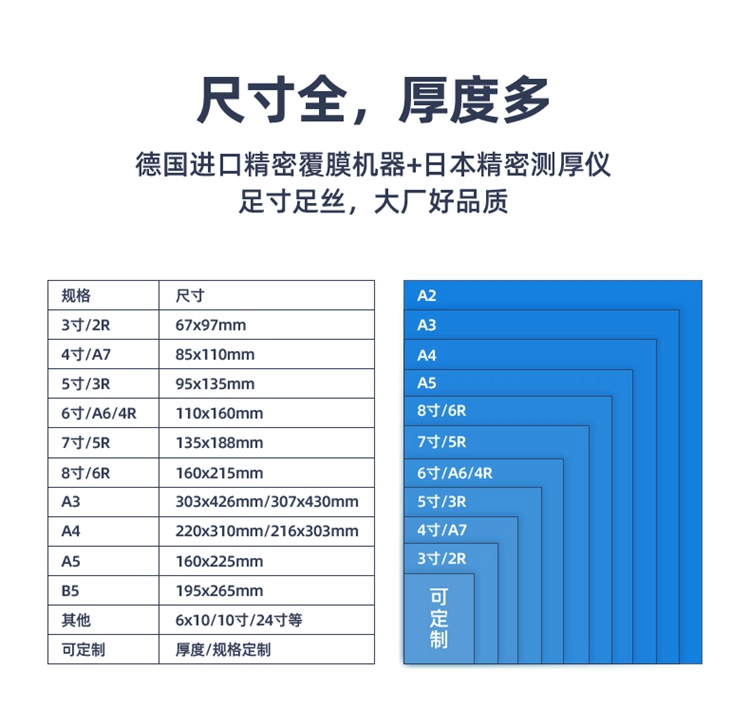 尺寸全，厚度多

德国进口精密覆膜机器+日本精密测厚仪
足寸足丝，大厂好品质

| 规格 | 尺寸 |
|---|---|
| 3寸/2R | 67x97mm |
| 4寸/A7 | 85x110mm |
| 5寸/3R | 95x135mm |
| 6寸/A6/4R | 110x160mm |
| 7寸/5R | 135x188mm |
| 8寸/6R | 160x215mm |
| A3 | 303x426mm/307x430mm |
| A4 | 220x310mm/216x303mm |
| A5 | 160x225mm |
| B5 | 195x265mm |
| 其他 | 6x10/10寸/24寸等 |
| 可定制 | 厚度/规格定制 |

A2
A3
A4
A5
8寸/6R
7寸/5R
6寸/A6/4R
5寸/3R
4寸/A7
3寸/2R
可定制